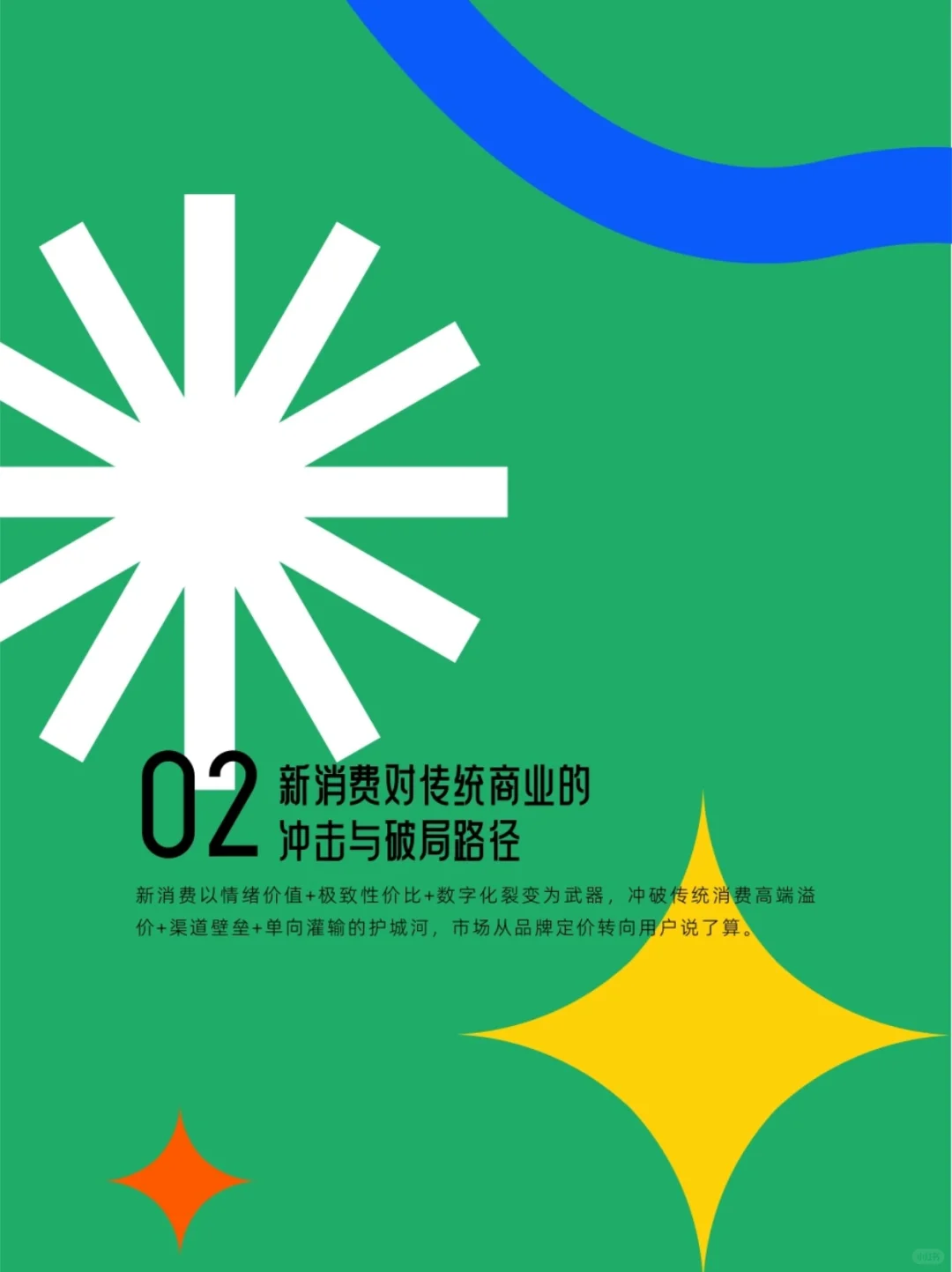 02 新消费对传统商业的冲击与破局路径

新消费以情绪价值+极致性价比+数字化裂变为武器，冲破传统消费高端溢价+渠道壁垒+单向灌输的护城河，市场从品牌定价转向用户说了算。